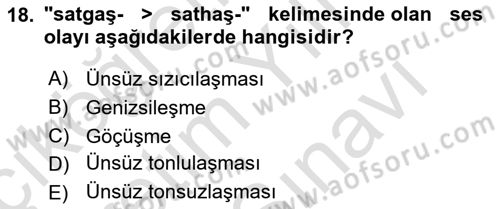 18. "satgaş- > sathaş-" kelimesinde olan ses olayı aşağıdakilerde hangisidir?

A) Ünsüz sızıcılaşması
B) Genizsileşme
C) Göçüşme
D) Ünsüz tonlulaşması
E) Ünsüz tonsuzlaşması

www.aofsoru.com
www.aofsoru.com
www.aofsoru.com